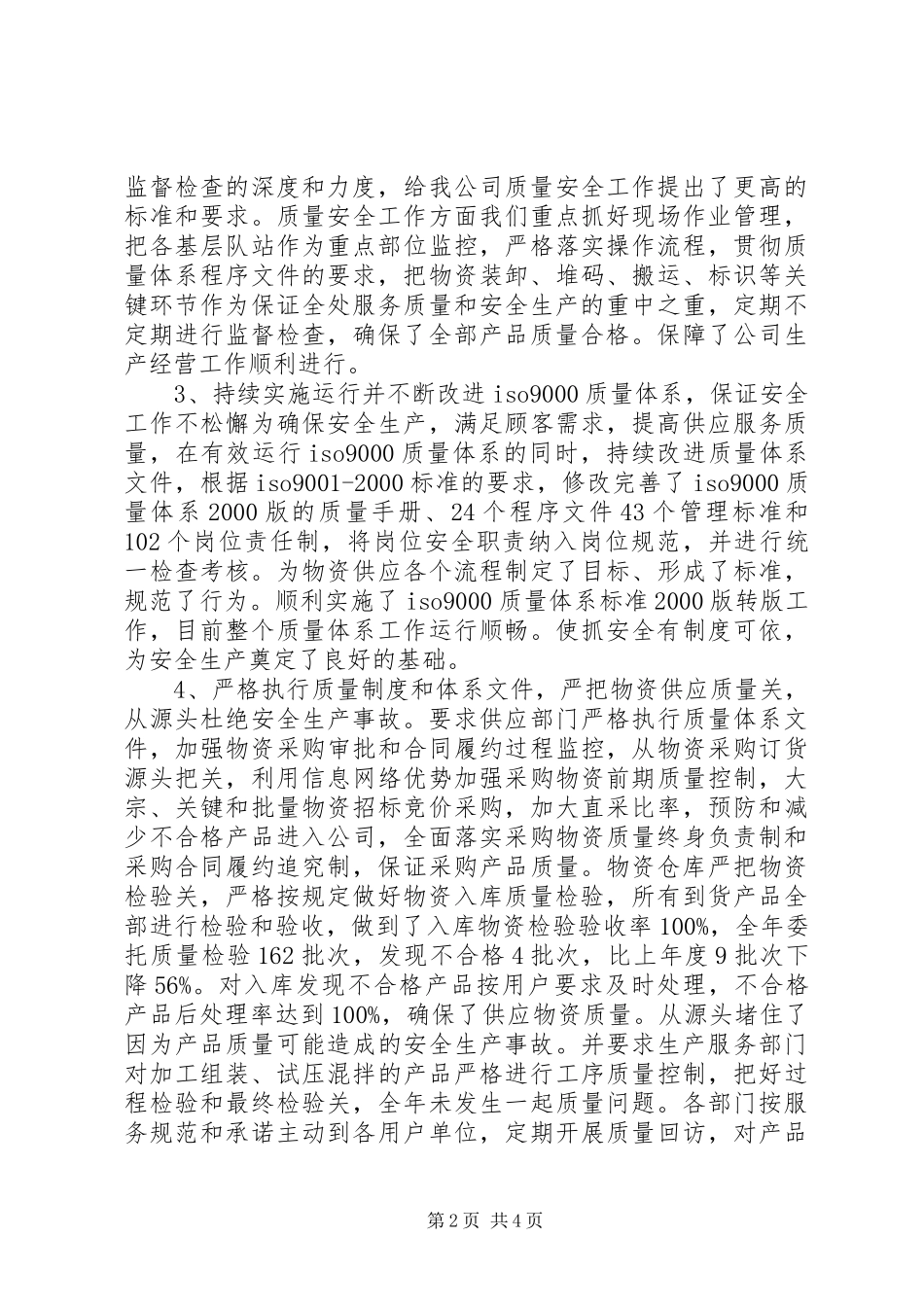 监督检查的深度和力度，给我公司质量安全工作提出了更高的标准和要求。质量安全工作方面我们重点抓好现场作业管理，把各基层队站作为重点部位监控，严格落实操作流程，贯彻质量体系程序文件的要求，把物资装卸、堆码、搬运、标识等关键环节作为保证全处服务质量和安全生产的重中之重，定期不定期进行监督检查，确保了全部产品质量合格。保障了公司生产经营工作顺利进行。

3、持续实施运行并不断改进iso9000质量体系，保证安全工作不松懈为确保安全生产，满足顾客需求，提高供应服务质量，在有效运行iso9000质量体系的同时，持续改进质量体系文件，根据iso9001-2000标准的要求，修改完善了iso9000质量体系2000版的质量手册、24个程序文件43个管理标准和102个岗位责任制，将岗位安全职责纳入岗位规范，并进行统一检查考核。为物资供应各个流程制定了目标、形成了标准，规范了行为。顺利实施了iso9000质量体系标准2000版转版工作，目前整个质量体系工作运行顺畅。使抓安全有制度可依，为安全生产奠定了良好的基础。

4、严格执行质量制度和体系文件，严把物资供应质量关，从源头杜绝安全生产事故。要求供应部门严格执行质量体系文件，加强物资采购审批和合同履约过程监控，从物资采购订货源头把关，利用信息网络优势加强采购物资前期质量控制，大宗、关键和批量物资招标竞价采购，加大直采比率，预防和减少不合格产品进入公司，全面落实采购物资质量终身负责制和采购合同履约追究制，保证采购产品质量。物资仓库严把物资检验关，严格按规定做好物资入库质量检验，所有到货产品全部进行检验和验收，做到了入库物资检验验收率100%，全年委托质量检验162批次，发现不合格4批次，比上年度9批次下降56%。对入库发现不合格产品按用户要求及时处理，不合格产品后处理率达到100%，确保了供应物资质量。从源头堵住了因为产品质量可能造成的安全生产事故。并要求生产服务部门对加工组装、试压混拌的产品严格进行工序质量控制，把好过程检验和最终检验关，全年未发生一起质量问题。各部门按服务规范和承诺主动到各用户单位，定期开展质量回访，对产品

第2页 共4页